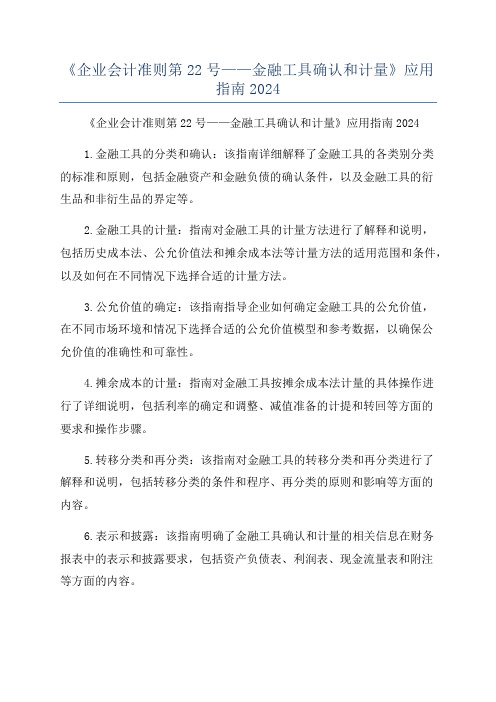 《企业会计准则第 22 号——金融工具确认和计量》应用指南 2024

《企业会计准则第 22 号——金融工具确认和计量》应用指南 2024

1.金融工具的分类和确认：该指南详细解释了金融工具的各类别分类的标准和原则，包括金融资产和金融负债的确认条件，以及金融工具的衍生品和非衍生品的界定等。

2.金融工具的计量：指南对金融工具的计量方法进行了解释和说明，包括历史成本法、公允价值法和摊余成本法等计量方法的适用范围和条件，以及如何在不同情况下选择合适的计量方法。

3.公允价值的确定：该指南指导企业如何确定金融工具的公允价值，在不同市场环境和情况下选择合适的公允价值模型和参考数据，以确保公允价值的准确性和可靠性。

4.摊余成本的计量：指南对金融工具按摊余成本法计量的具体操作进行了详细说明，包括利率的确定和调整、减值准备的计提和转回等方面的要求和操作步骤。

5.转移分类和再分类：该指南对金融工具的转移分类和再分类进行了解释和说明，包括转移分类的条件和程序、再分类的原则和影响等方面的内容。

6.表示和披露：该指南明确了金融工具确认和计量的相关信息在财务报表中的表示和披露要求，包括资产负债表、利润表、现金流量表和附注等方面的内容。